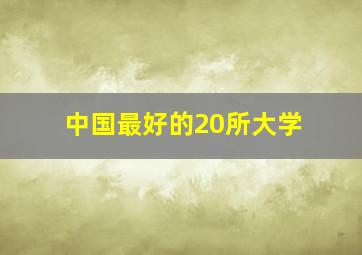 中国最好的20所大学